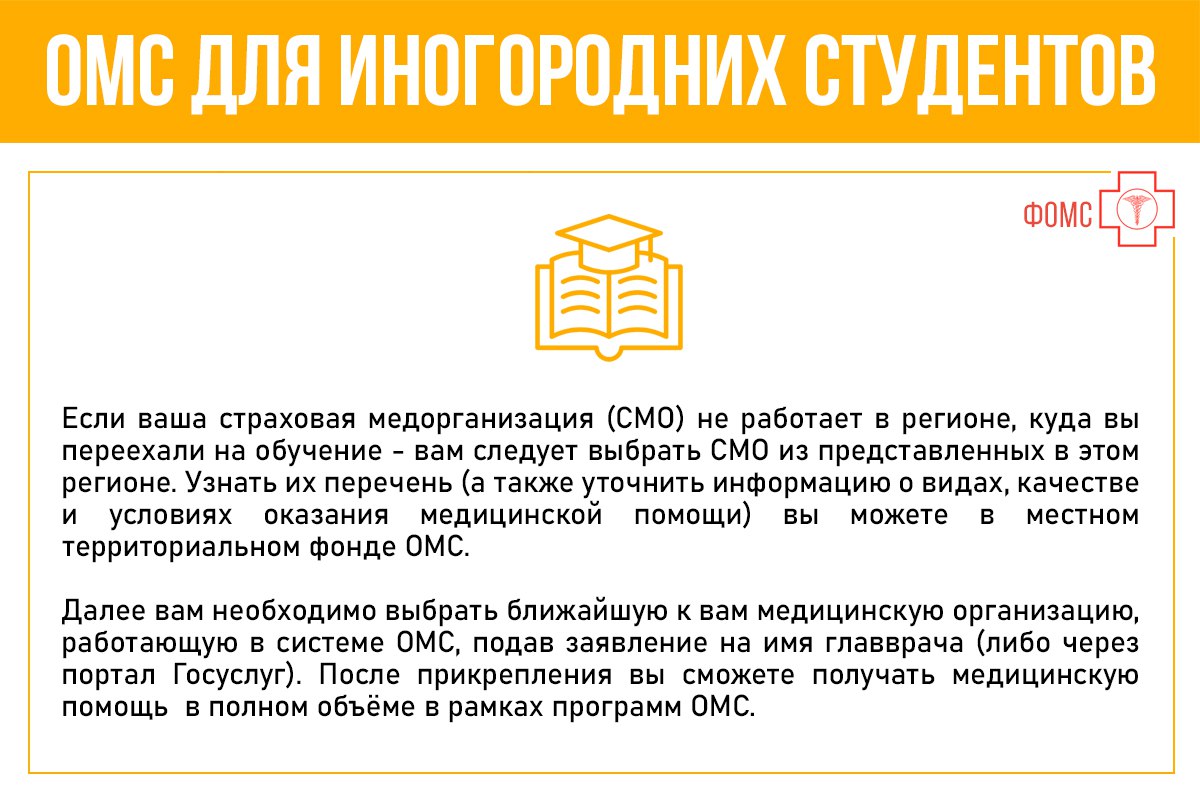 ОМС ДЛЯ ИНОГОРОДНИХ СТУДЕНТОВ

ФОМС

Если ваша страховая медорганизация (СМО) не работает в регионе, куда вы переехали на обучение - вам следует выбрать СМО из представленных в этом регионе. Узнать их перечень (а также уточнить информацию о видах, качестве и условиях оказания медицинской помощи) вы можете в местном территориальном фонде ОМС.

Далее вам необходимо выбрать ближайшую к вам медицинскую организацию, работающую в системе ОМС, подав заявление на имя главврача (либо через портал Госуслуг). После прикрепления вы сможете получать медицинскую помощь в полном объёме в рамках программ ОМС.